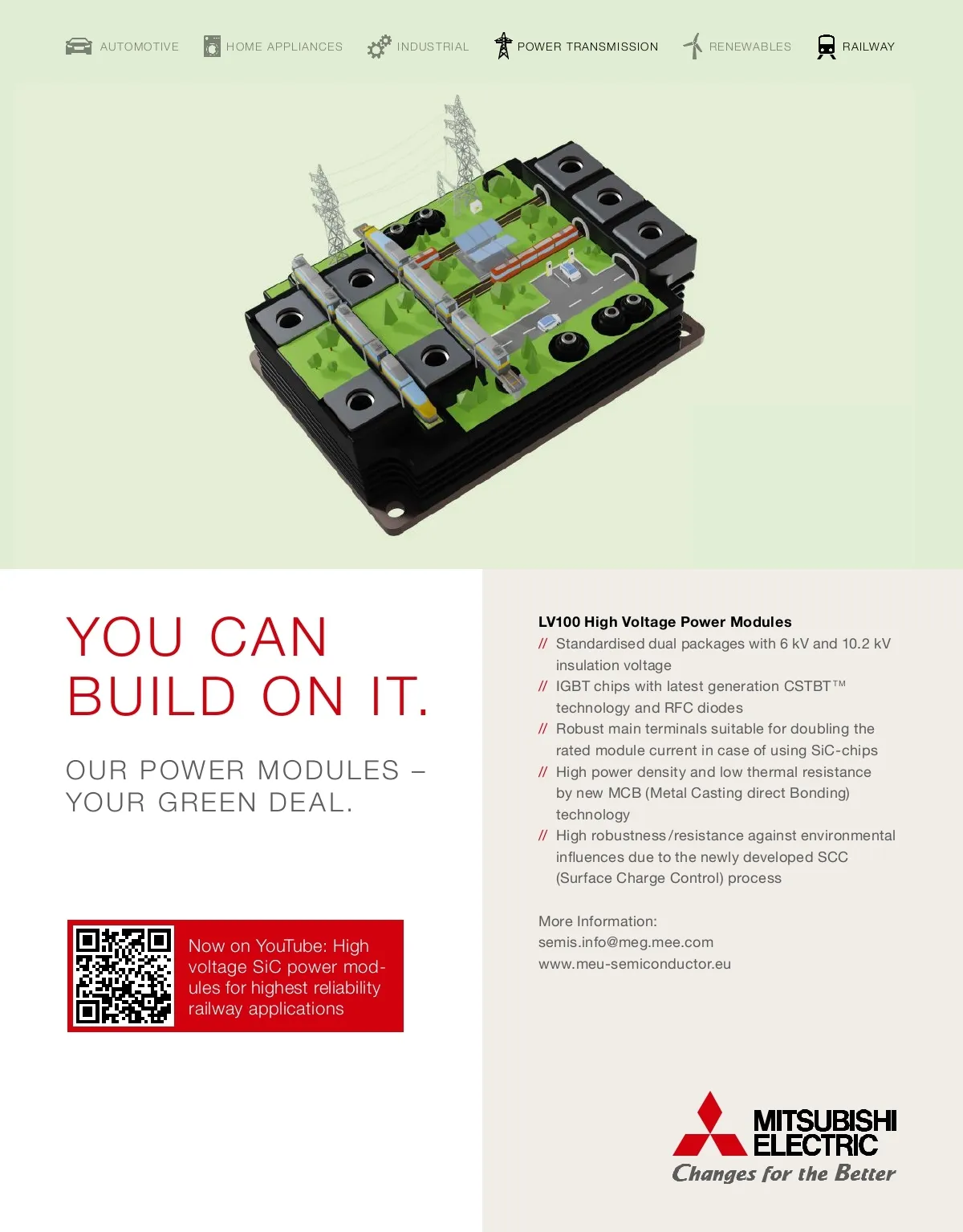 AUTOMOTIVE HOME APPLIANCES INDUSTRIAL POWER TRANSMISSION RENEWABLES RAILWAY

YOU CAN BUILD ON IT.

OUR POWER MODULES – YOUR GREEN DEAL.

Now on YouTube: High voltage SiC power modules for highest reliability railway applications

LV100 High Voltage Power Modules
// Standardised dual packages with 6 kV and 10.2 kV insulation voltage
// IGBT chips with latest generation CSTBT™ technology and RFC diodes
// Robust main terminals suitable for doubling the rated module current in case of using SiC-chips
// High power density and low thermal resistance by new MCB (Metal Casting direct Bonding) technology
// High robustness/resistance against environmental influences due to the newly developed SCC (Surface Charge Control) process

More Information:
semis.info@meg.mee.com
www.meu-semiconductor.eu

MITSUBISHI
ELECTRIC
Changes for the Better